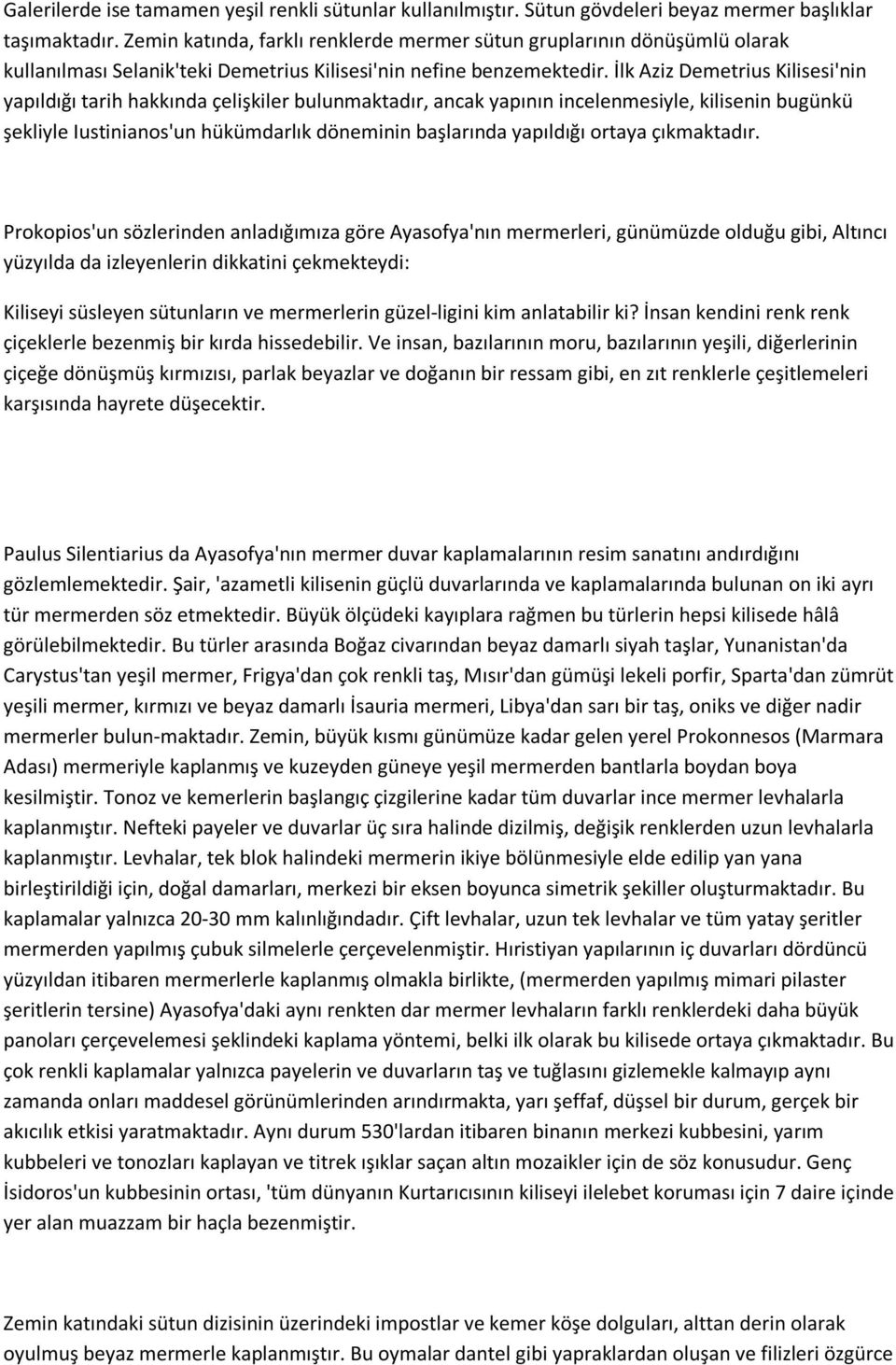 Galerilerde ise tamamen yeşil renkli sütunlar kullanılmıştır. Sütun gövdeleri beyaz mermer başlıklar taşımaktadır. Zemin katında, farklı renklerde mermer sütun gruplarının dönüşümlü olarak kullanılması Selanik'teki Demetrius Kilisesi'nin nefine benzemektedir. İlk Aziz Demetrius Kilisesi'nin yapıldığı tarih hakkında çelişkiler bulunmaktadır, ancak yapının incelenmesiyle, kilisenin bugünkü şekliyle Iustinianos'un hükümdarlık döneminin başlarında yapıldığı ortaya çıkmaktadır.

Prokopios'un sözlerinden anladığımıza göre Ayasofya'nın mermerleri, günümüzde olduğu gibi, Altıncı yüzyılda da izleyenlerin dikkatini çekmekteydi:

Kiliseyi süsleyen sütunların ve mermerlerin güzel-ligini kim anlatabilir ki? İnsan kendini renk renk çiçeklerle bezenmiş bir kırda hissedebilir. Ve insan, bazılarının moru, bazılarının yeşili, diğerlerinin çiçeğe dönüşmüş kırmızısı, parlak beyazlar ve doğanın bir ressam gibi, en zıt renklerle çeşitlemeleri karşısında hayrete düşecektir.

Paulus Silentiarius da Ayasofya'nın mermer duvar kaplamalarının resim sanatını andırdığını gözlemlemektedir. Şair, 'azametli kilisenin güçlü duvarlarında ve kaplamalarında bulunan on iki ayrı tür mermerden söz etmektedir. Büyük ölçüdeki kayıplara rağmen bu türlerin hepsi kilisede hâlâ görülebilmektedir. Bu türler arasında Boğaz civarından beyaz damarlı siyah taşlar, Yunanistan'da Carystus'tan yeşil mermer, Frigya'dan çok renkli taş, Mısır'dan gümüşi lekeli porfir, Sparta'dan zümrüt yeşili mermer, kırmızı ve beyaz damarlı İsauria mermeri, Libya'dan sarı bir taş, oniks ve diğer nadir mermerler bulun-maktadır. Zemin, büyük kısmı günümüze kadar gelen yerel Prokonnesos (Marmara Adası) mermeriyle kaplanmış ve kuzeyden güneye yeşil mermerden bantlarla boydan boya kesilmiştir. Tonoz ve kemerlerin başlangıç çizgilerine kadar tüm duvarlar ince mermer levhalarla kaplanmıştır. Nefteki payeler ve duvarlar üç sıra halinde dizilmiş, değişik renklerden uzun levhalarla kaplanmıştır. Levhalar, tek blok halindeki mermerin ikiye bölünmesiyle elde edilip yan yana birleştirildiği için, doğal damarları, merkezi bir eksen boyunca simetrik şekiller oluşturmaktadır. Bu kaplamalar yalnızca 20-30 mm kalınlığındadır. Çift levhalar, uzun tek levhalar ve tüm yatay şeritler mermerden yapılmış çubuk silmelerle çerçevelenmiştir. Hıristiyan yapılarının iç duvarları dördüncü yüzyıldan itibaren mermerlerle kaplanmış olmakla birlikte, (mermerden yapılmış mimari pilaster şeritlerin tersine) Ayasofya'daki aynı renkten dar mermer levhaların farklı renklerdeki daha büyük panoları çerçevelemesi şeklindeki kaplama yöntemi, belki ilk olarak bu kilisede ortaya çıkmaktadır. Bu çok renkli kaplamalar yalnızca payelerin ve duvarların taş ve tuğlasını gizlemekle kalmayıp aynı zamanda onları maddesel görünümlerinden arındırmakta, yarı şeffaf, düşsel bir durum, gerçek bir akıcılık etkisi yaratmaktadır. Aynı durum 530'lardan itibaren binanın merkezi kubbesini, yarım kubbeleri ve tonozları kaplayan ve titrek ışıklar saçan altın mozaikler için de söz konusudur. Genç İsidoros'un kubbesinin ortası, 'tüm dünyanın Kurtarıcısının kiliseyi ilelebet koruması için 7 daire içinde yer alan muazzam bir haçla bezenmiştir.

Zemin katındaki sütun dizisinin üzerindeki impostlar ve kemer köşe dolguları, alttan derin olarak oyulmuş beyaz mermerle kaplanmıştır. Bu oymalar dantel gibi yapraklardan oluşan ve filizleri özgürce